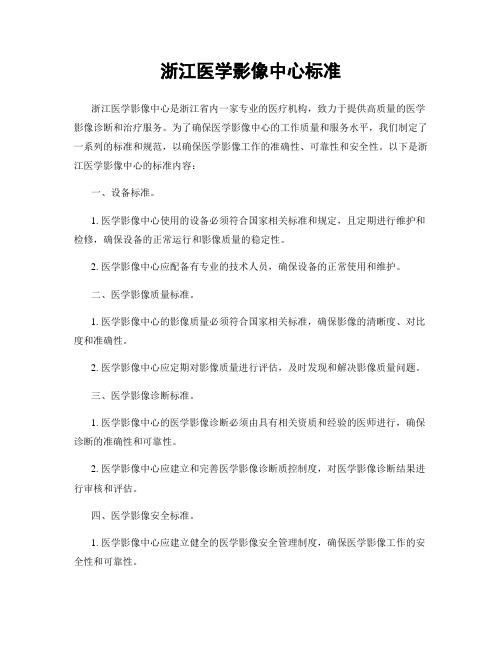 浙江医学影像中心标准

浙江医学影像中心是浙江省内一家专业的医疗机构，致力于提供高质量的医学影像诊断和治疗服务。为了确保医学影像中心的工作质量和服务水平，我们制定了一系列的标准和规范，以确保医学影像工作的准确性、可靠性和安全性。以下是浙江医学影像中心的标准内容：

一、设备标准。

1. 医学影像中心使用的设备必须符合国家相关标准和规定，且定期进行维护和检修，确保设备的正常运行和影像质量的稳定性。

2. 医学影像中心应配备有专业的技术人员，确保设备的正常使用和维护。

二、医学影像质量标准。

1. 医学影像中心的影像质量必须符合国家相关标准，确保影像的清晰度、对比度和准确性。

2. 医学影像中心应定期对影像质量进行评估，及时发现和解决影像质量问题。

三、医学影像诊断标准。

1. 医学影像中心的医学影像诊断必须由具有相关资质和经验的医师进行，确保诊断的准确性和可靠性。

2. 医学影像中心应建立和完善医学影像诊断质控制度，对医学影像诊断结果进行审核和评估。

四、医学影像安全标准。

1. 医学影像中心应建立健全的医学影像安全管理制度，确保医学影像工作的安全性和可靠性。